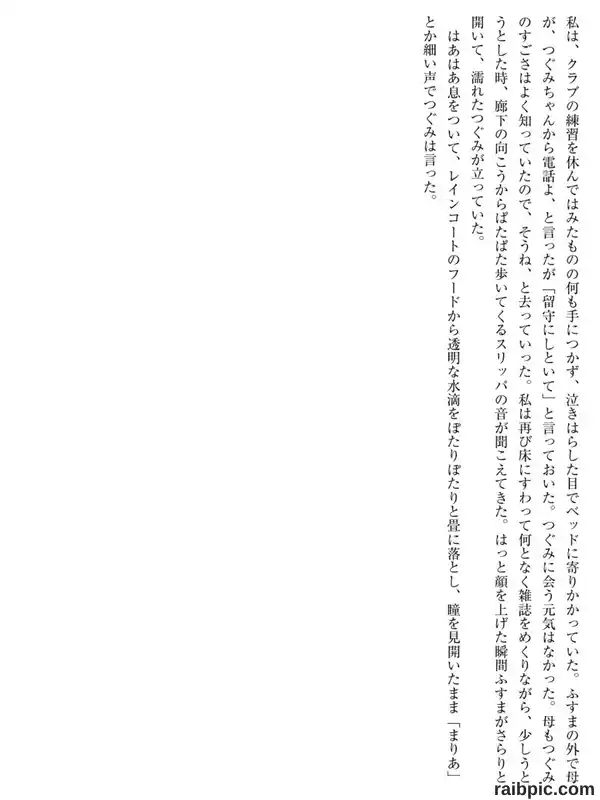 私は、クラブの練習を休んではみたものの何も手につかず、泣きはらした目でベッドに寄りかかっていた。ふすまの外で母が、つぐみちゃんから電話よ、と言ったが「留守にしといて」と言っておいた。つぐみに会う元気はなかった。母もつぐみのすごさはよく知っていたので、そうね、と去っていった。私は再び床にすわって何となく雑誌をめくりながら、少しうとうとした時、廊下の向こうからぱたぱた歩いてくるスリッパの音が聞こえてきた。はっと顔を上げた瞬間ふすまがさらりと開いて、濡れたつぐみが立っていた。

はあはあ息をついて、レインコートのフードから透明な水滴をぽたりぽたりと畳に落とし、瞳を見開いたまま「まりあ」とか細い声でつぐみは言った。

raibpic.com